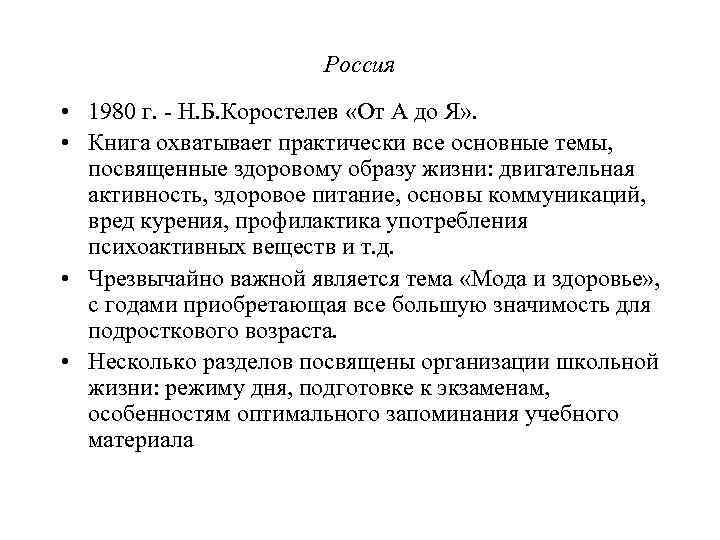 Россия

• 1980 г. - Н.Б.Коростелев «От А до Я».

• Книга охватывает практически все основные темы, посвященные здоровому образу жизни: двигательная активность, здоровое питание, основы коммуникаций, вред курения, профилактика употребления психоактивных веществ и т.д.

• Чрезвычайно важной является тема «Мода и здоровье», с годами приобретающая все большую значимость для подросткового возраста.

• Несколько разделов посвящены организации школьной жизни: режиму дня, подготовке к экзаменам, особенностям оптимального запоминания учебного материала